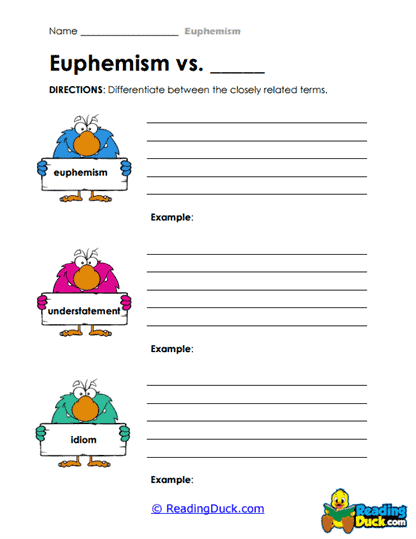 Name ____________________ Euphemism

Euphemism vs. _____

DIRECTIONS: Differentiate between the closely related terms.

euphemism

Example:

understatement

Example:

idiom

Example:

© ReadingDuck.com

Reading Duck.com